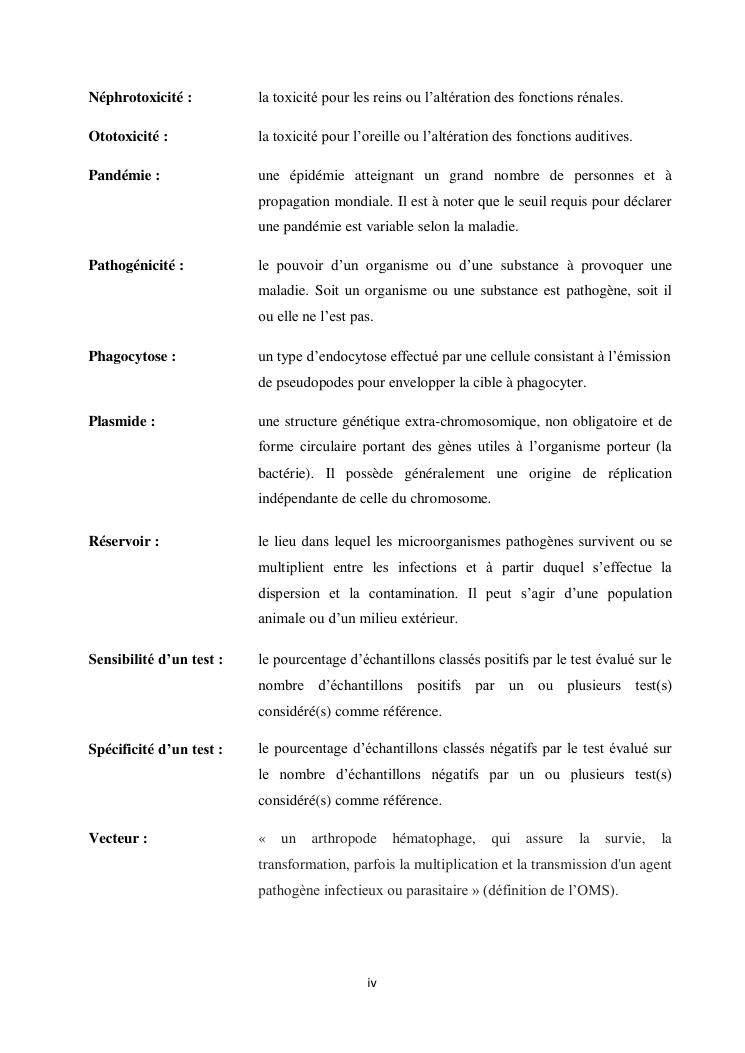 Néphrotoxicité : la toxicité pour les reins ou l'altération des fonctions rénales.

Ototoxicité : la toxicité pour l'oreille ou l'altération des fonctions auditives.

Pandémie : une épidémie atteignant un grand nombre de personnes et à propagation mondiale. Il est à noter que le seuil requis pour déclarer une pandémie est variable selon la maladie.

Pathogénicité : le pouvoir d'un organisme ou d'une substance à provoquer une maladie. Soit un organisme ou une substance est pathogène, soit il ou elle ne l'est pas.

Phagocytose : un type d'endocytose effectué par une cellule consistant à l'émission de pseudopodes pour envelopper la cible à phagocyter.

Plasmide : une structure génétique extra-chromosomique, non obligatoire et de forme circulaire portant des gènes utiles à l'organisme porteur (la bactérie). Il possède généralement une origine de réplication indépendante de celle du chromosome.

Réservoir : le lieu dans lequel les microorganismes pathogènes survivent ou se multiplient entre les infections et à partir duquel s'effectue la dispersion et la contamination. Il peut s'agir d'une population animale ou d'un milieu extérieur.

Sensibilité d'un test : le pourcentage d'échantillons classés positifs par le test évalué sur le nombre d'échantillons positifs par un ou plusieurs test(s) considéré(s) comme référence.

Spécificité d'un test : le pourcentage d'échantillons classés négatifs par le test évalué sur le nombre d'échantillons négatifs par un ou plusieurs test(s) considéré(s) comme référence.

Vecteur : « un arthropode hématophage, qui assure la survie, la transformation, parfois la multiplication et la transmission d'un agent pathogène infectieux ou parasitaire » (définition de l'OMS).

iv